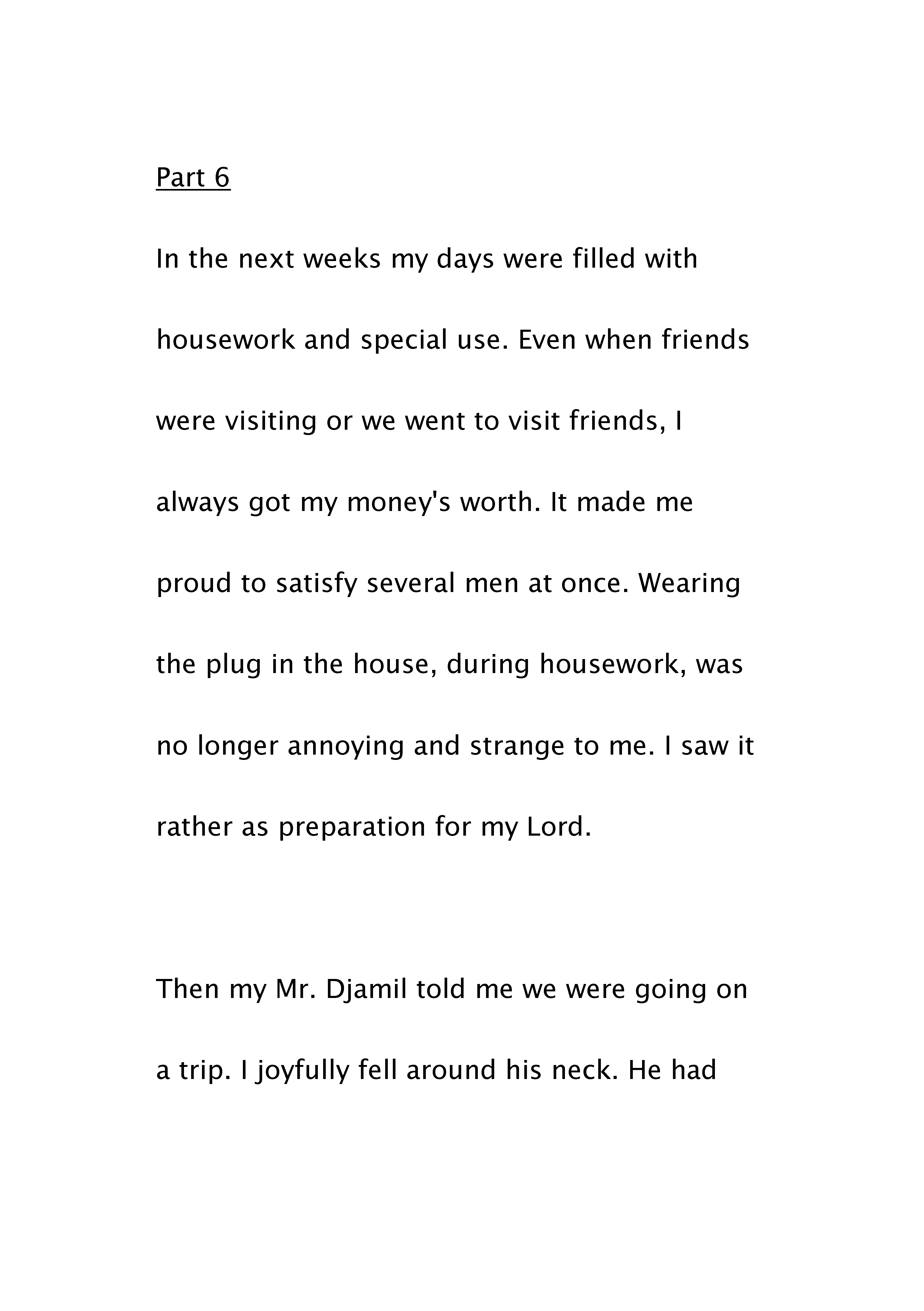 Part 6

In the next weeks my days were filled with housework and special use. Even when friends were visiting or we went to visit friends, I always got my money's worth. It made me proud to satisfy several men at once. Wearing the plug in the house, during housework, was no longer annoying and strange to me. I saw it rather as preparation for my Lord.

Then my Mr. Djamil told me we were going on a trip. I joyfully fell around his neck. He had